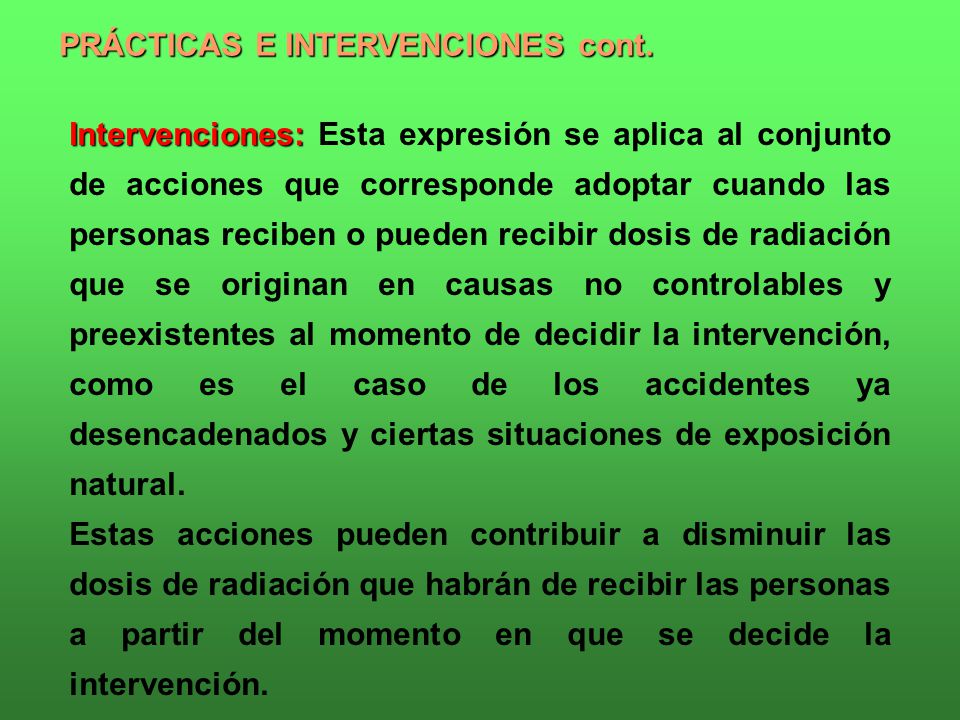 PRÁCTICAS E INTERVENCIONES cont.

Intervenciones: Esta expresión se aplica al conjunto de acciones que corresponde adoptar cuando las personas reciben o pueden recibir dosis de radiación que se originan en causas no controlables y preexistentes al momento de decidir la intervención, como es el caso de los accidentes ya desencadenados y ciertas situaciones de exposición natural.
Estas acciones pueden contribuir a disminuir las dosis de radiación que habrán de recibir las personas a partir del momento en que se decide la intervención.